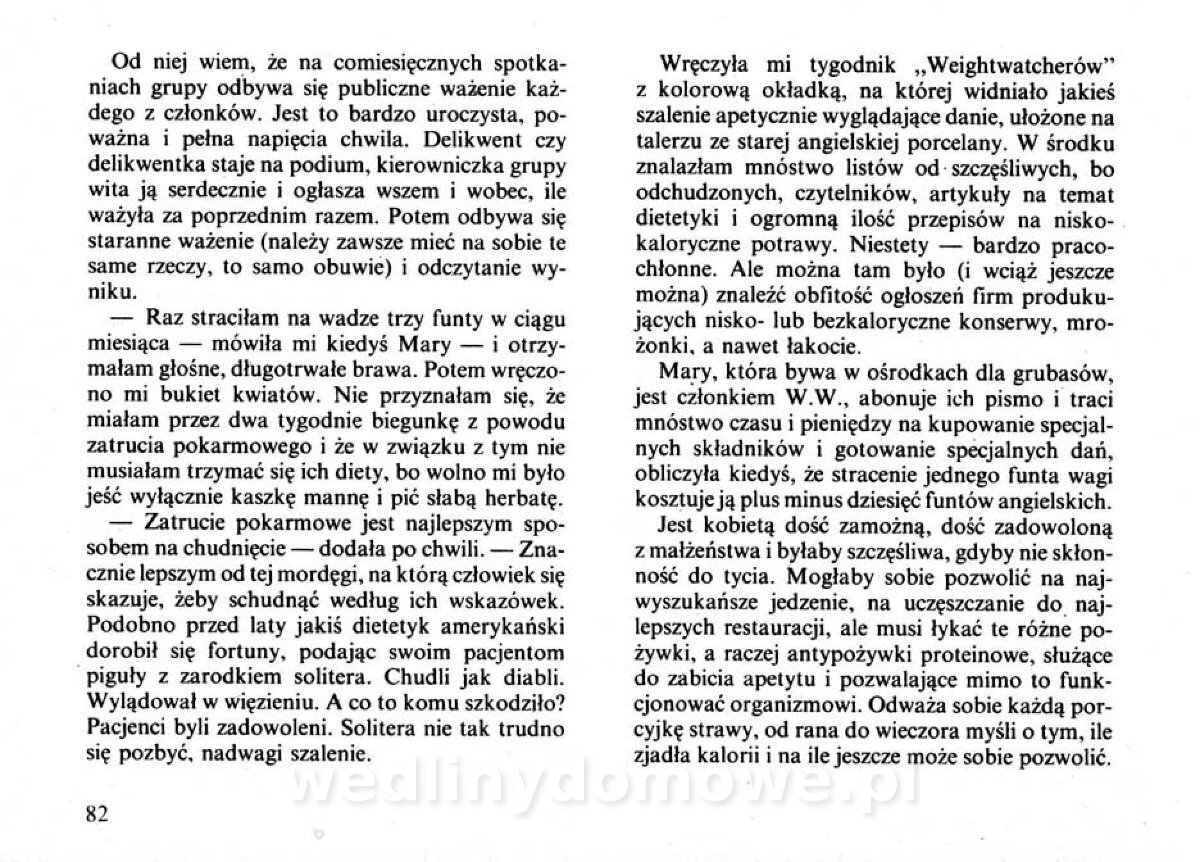 Od niej wiem, że na comiesięcznych spotkaniach grupy odbywa się publiczne ważenie każdego z członków. Jest to bardzo uroczysta, poważna i pełna napięcia chwila. Delikwent czy delikwentka staje na podium, kierowniczka grupy wita ją serdecznie i ogłasza wszem i wobec, ile ważyła za poprzednim razem. Potem odbywa się staranne ważenie (należy zawsze mieć na sobie te same rzeczy, to samo obuwie) i odczytanie wyniku.

— Raz straciłam na wadze trzy funty w ciągu miesiąca — mówiła mi kiedyś Mary — i otrzymałam głośne, długotrwałe brawa. Potem wręczono mi bukiet kwiatów. Nie przyznałam się, że miałam przez dwa tygodnie biegunkę z powodu zatrucia pokarmowego i że w związku z tym nie musiałam trzymać się ich diety, bo wolno mi było jeść wyłącznie kaszkę mannę i pić słabą herbatę.

— Zatrucie pokarmowe jest najlepszym sposobem na chudnięcie — dodała po chwili. — Znacznie lepszym od tej mordęgi, na którą człowiek się skazuje, żeby schudnąć według ich wskazówek. Podobno przed laty jakiś dietetyk amerykański dorobił się fortuny, podając swoim pacjentom piguły z zarodkiem solitera. Chudli jak diabli. Wylądował w więzieniu. A co to komu szkodziło? Pacjenci byli zadowoleni. Solitera nie tak trudno się pozbyć, nadwagi szalenie.

82

Wręczyła mi tygodnik „Weightwatcherów" z kolorową okładką, na której widniało jakieś szalenie apetycznie wyglądające danie, ułożone na talerzu ze starej angielskiej porcelany. W środku znalazłam mnóstwo listów od szczęśliwych, bo odchudzonych, czytelników, artykuły na temat dietetyki i ogromną ilość przepisów na niskokaloryczne potrawy. Niestety — bardzo pracochłonne. Ale można tam było (i wciąż jeszcze można) znaleźć obfitość ogłoszeń firm produkujących nisko- lub bezkaloryczne konserwy, mrożonki, a nawet łakocie.

Mary, która bywa w ośrodkach dla grubasów, jest członkiem W.W., abonuje ich pismo i traci mnóstwo czasu i pieniędzy na kupowanie specjalnych składników i gotowanie specjalnych dań, obliczyła kiedyś, że stracenie jednego funta wagi kosztuje ją plus minus dziesięć funtów angielskich.

Jest kobietą dość zamożną, dość zadowoloną z małżeństwa i byłaby szczęśliwa, gdyby nie skłonność do tycia. Mogłaby sobie pozwolić na najwyszukańsze jedzenie, na uczęszczanie do najlepszych restauracji, ale musi łykać te różne pożywki, a raczej antypożywki proteinowe, służące do zabicia apetytu i pozwalające mimo to funkcjonować organizmowi. Odważa sobie każdą porcyjkę strawy, od rana do wieczora myśli o tym, ile zjadła kalorii i na ile jeszcze może sobie pozwolić.

wedlinydomowe.pl